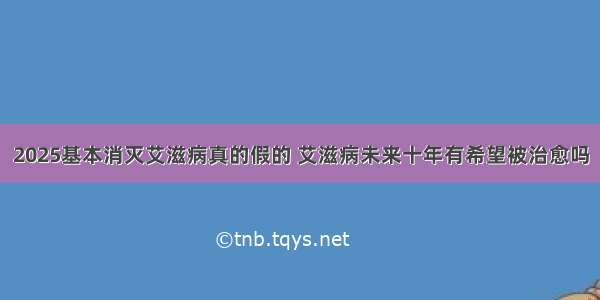 2025基本消灭艾滋病真的假的 艾滋病未来十年有希望被治愈吗

©tnb.tqys.net